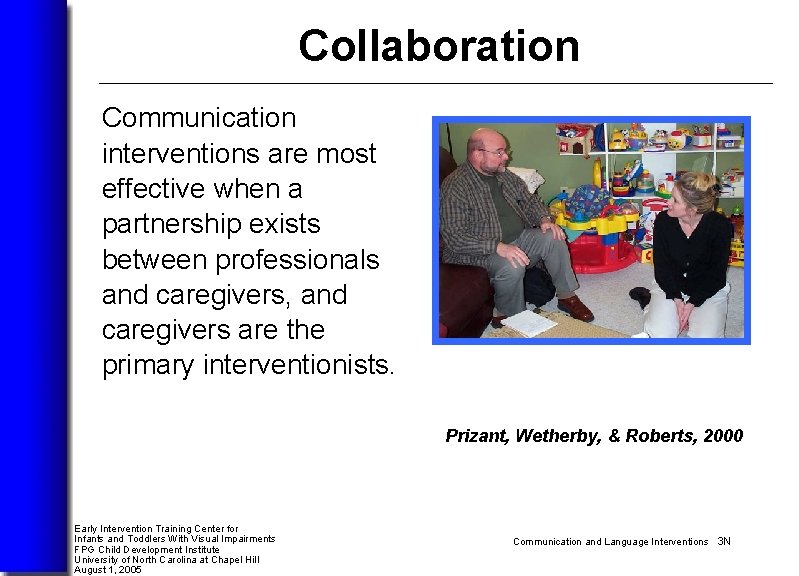 Collaboration

Communication interventions are most effective when a partnership exists between professionals and caregivers, and caregivers are the primary interventionists.

Prizant, Wetherby, & Roberts, 2000

Early Intervention Training Center for Infants and Toddlers With Visual Impairments
FPG Child Development Institute
University of North Carolina at Chapel Hill
August 1, 2005

Communication and Language Interventions 3N